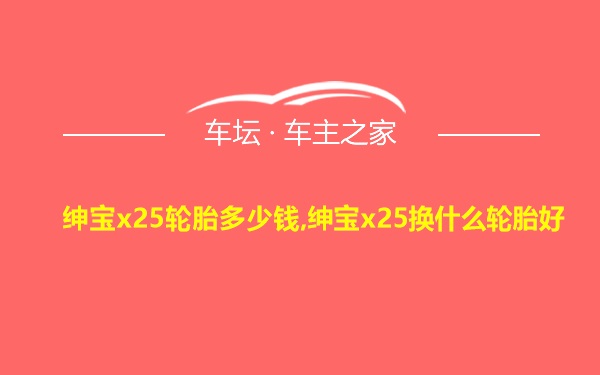 车坛 · 车主之家

绅宝x25轮胎多少钱,绅宝x25换什么轮胎好